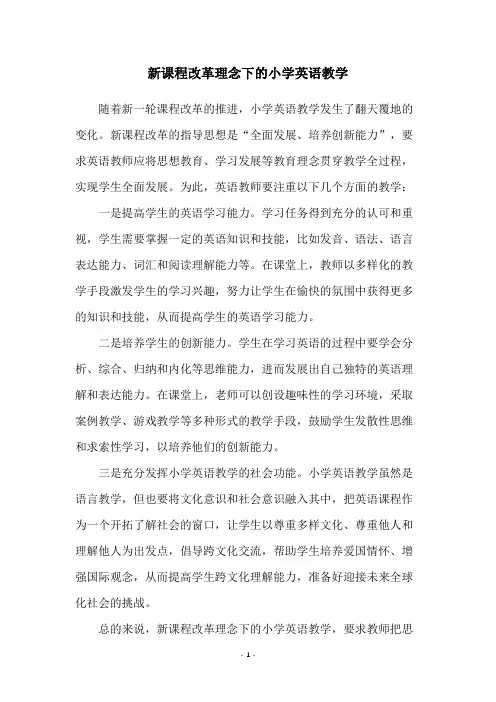 新课程改革理念下的小学英语教学

随着新一轮课程改革的推进，小学英语教学发生了翻天覆地的变化。新课程改革的指导思想是“全面发展、培养创新能力”，要求英语教师应将思想教育、学习发展等教育理念贯穿教学全过程，实现学生全面发展。为此，英语教师要注重以下几个方面的教学：

一是提高学生的英语学习能力。学习任务得到充分的认可和重视，学生需要掌握一定的英语知识和技能，比如发音、语法、语言表达能力、词汇和阅读理解能力等。在课堂上，教师以多样化的教学手段激发学生的学习兴趣，努力让学生在愉快的氛围中获得更多的知识和技能，从而提高学生的英语学习能力。

二是培养学生的创新能力。学生在学习英语的过程中要学会分析、综合、归纳和内化等思维能力，进而发展出自己独特的英语理解和表达能力。在课堂上，老师可以创设趣味性的学习环境，采取案例教学、游戏教学等多种形式的教学手段，鼓励学生发散性思维和求索性学习，以培养他们的创新能力。

三是充分发挥小学英语教学的社会功能。小学英语教学虽然是语言教学，但也要将文化意识和社会意识融入其中，把英语课程作为一个开拓了解社会的窗口，让学生以尊重多样文化、尊重他人和理解他人为出发点，倡导跨文化交流，帮助学生培养爱国情怀、增强国际观念，从而提高学生跨文化理解能力，准备好迎接未来全球化社会的挑战。

总的来说，新课程改革理念下的小学英语教学，要求教师把思

- 1 -